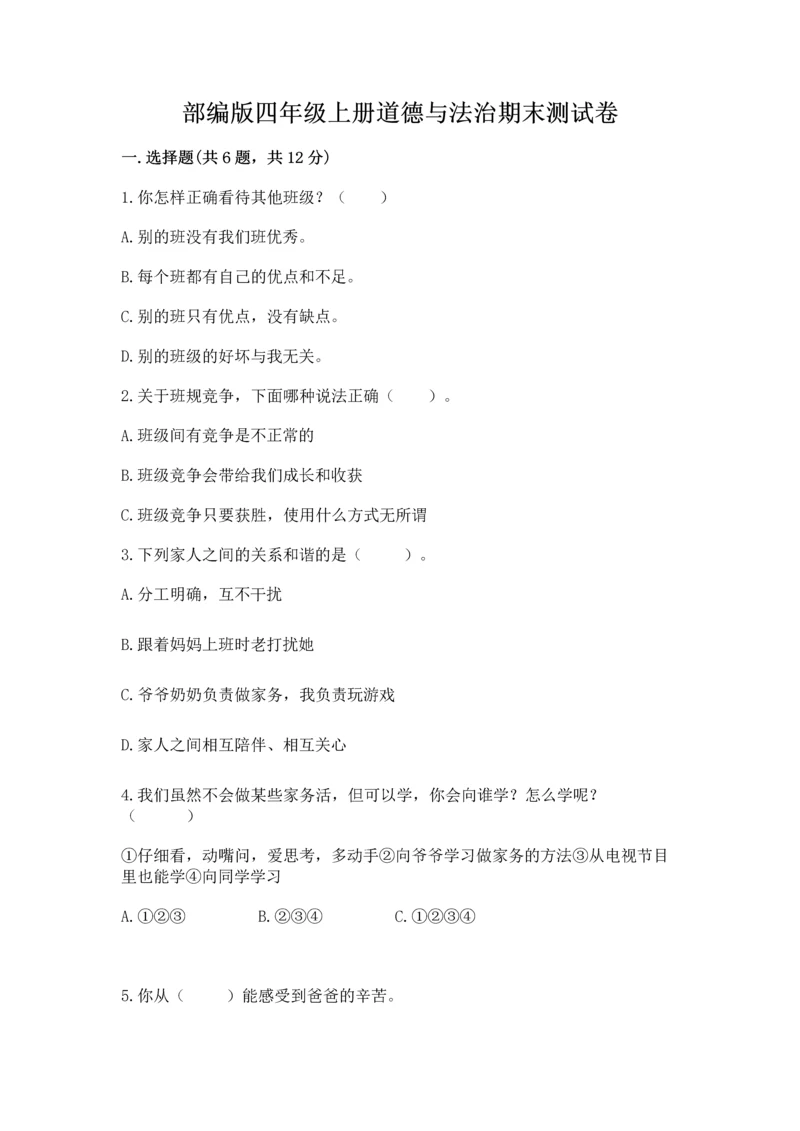 部编版四年级上册道德与法治期末测试卷

一.选择题(共6题，共12分)

1.你怎样正确看待其他班级？（　　）

A.别的班没有我们班优秀。

B.每个班都有自己的优点和不足。

C.别的班只有优点，没有缺点。

D.别的班级的好坏与我无关。

2.关于班规竞争，下面哪种说法正确（　　）。

A.班级间有竞争是不正常的

B.班级竞争会带给我们成长和收获

C.班级竞争只要获胜，使用什么方式无所谓

3.下列家人之间的关系和谐的是（　　）。

A.分工明确，互不干扰

B.跟着妈妈上班时老打扰她

C.爷爷奶奶负责做家务，我负责玩游戏

D.家人之间相互陪伴、相互关心

4.我们虽然不会做某些家务活，但可以学，你会向谁学？怎么学呢？（　　）

①仔细看，动嘴问，爱思考，多动手②向爷爷学习做家务的方法③从电视节目里也能学④向同学学习

A.①②③　　B.②③④　　C.①②③④

5.你从（　　）能感受到爸爸的辛苦。